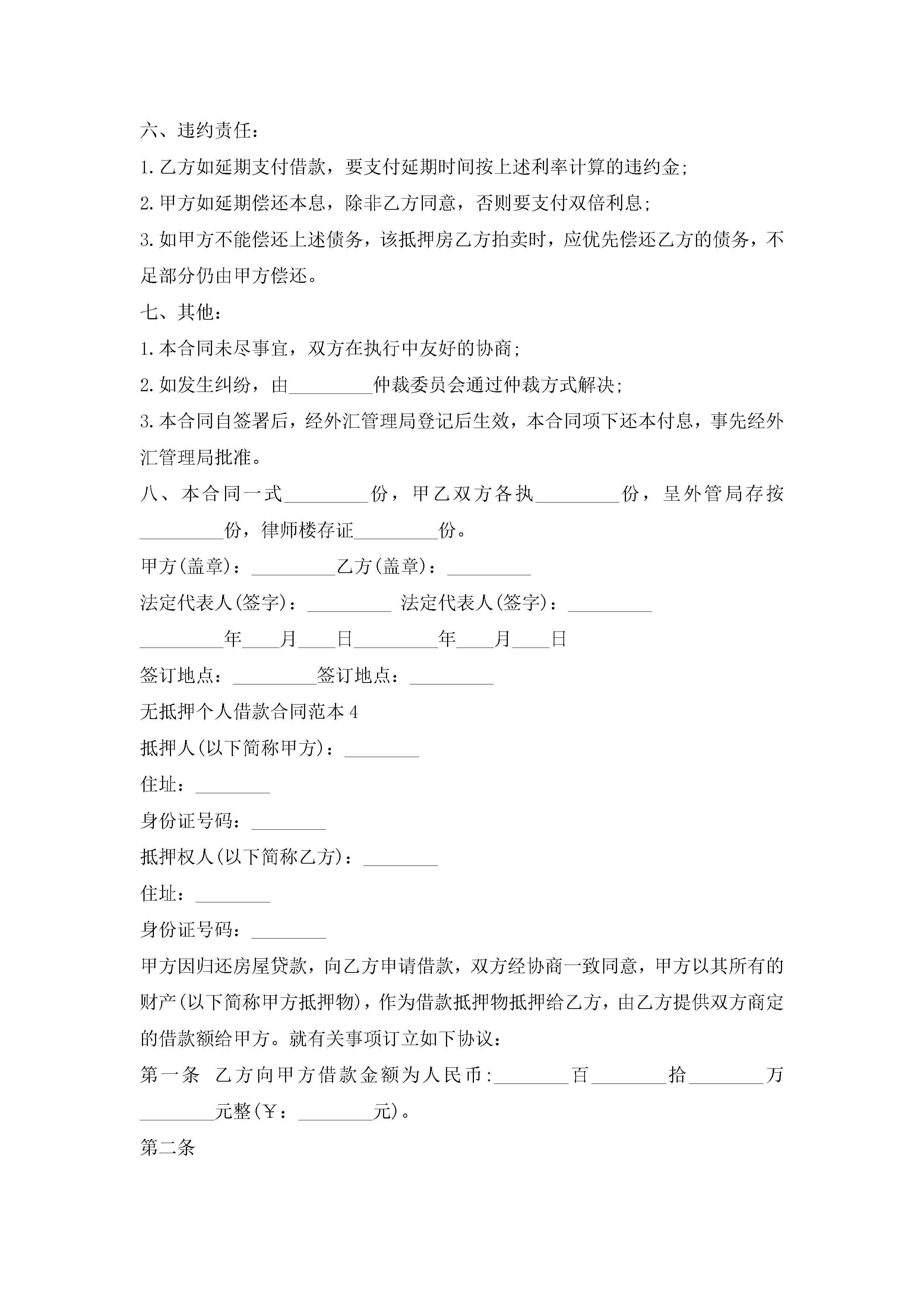 六、违约责任：

1.乙方如延期支付借款，要支付延期时间按上述利率计算的违约金;

2.甲方如延期偿还本息，除非乙方同意，否则要支付双倍利息;

3.如甲方不能偿还上述债务，该抵押房乙方拍卖时，应优先偿还乙方的债务，不足部分仍由甲方偿还。

七、其他：

1.本合同未尽事宜，双方在执行中友好的协商;

2.如发生纠纷，由_________仲裁委员会通过仲裁方式解决;

3.本合同自签署后，经外汇管理局登记后生效，本合同项下还本付息，事先经外汇管理局批准。

八、本合同一式_________份，甲乙双方各执_________份，呈外管局存按_________份，律师楼存证_________份。

甲方(盖章)：_________乙方(盖章)：_________

法定代表人(签字)：_________ 法定代表人(签字)：_________

_________年____月____日_________年____月____日

签订地点：_________签订地点：_________

无抵押个人借款合同范本4

抵押人(以下简称甲方)：________

住址：________

身份证号码：________

抵押权人(以下简称乙方)：________

住址：________

身份证号码：________

甲方因归还房屋贷款，向乙方申请借款，双方经协商一致同意，甲方以其所有的财产(以下简称甲方抵押物)，作为借款抵押物抵押给乙方，由乙方提供双方商定的借款额给甲方。就有关事项订立如下协议：

第一条 乙方向甲方借款金额为人民币:________百________拾________万________元整(￥：________元)。

第二条